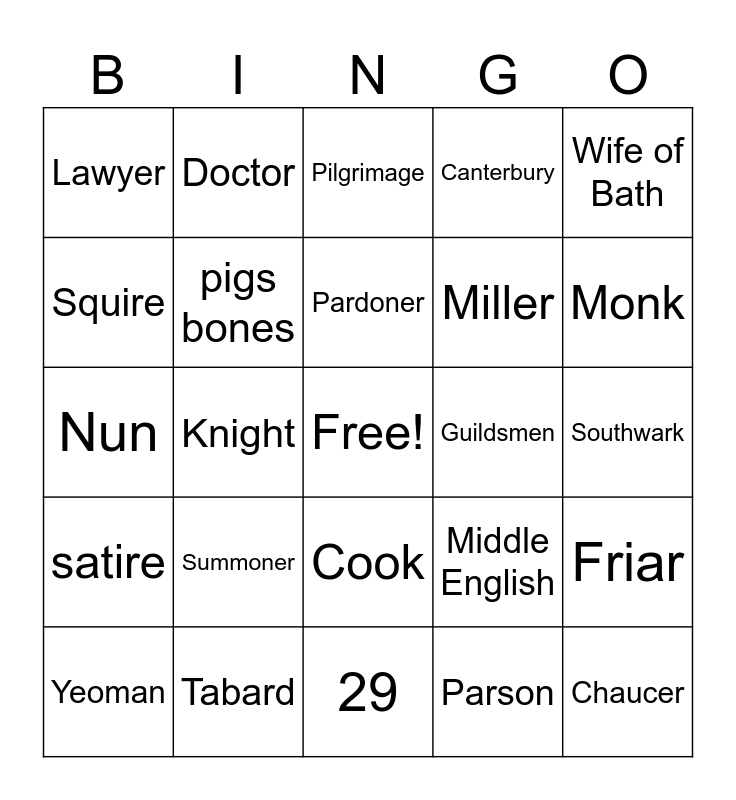 | B | I | N | G | O |
|---|---|---|---|---|
| Lawyer | Doctor | Pilgrimage | Canterbury | Wife of Bath |
| Squire | pigs bones | Pardoner | Miller | Monk |
| Nun | Knight | Free! | Guildsmen | Southwark |
| satire | Summoner | Cook | Middle English | Friar |
| Yeoman | Tabard | 29 | Parson | Chaucer |